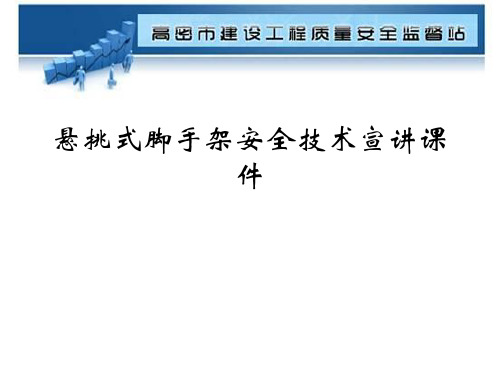 高密市建设工程质量安全监督站

悬挑式脚手架安全技术宣讲课件